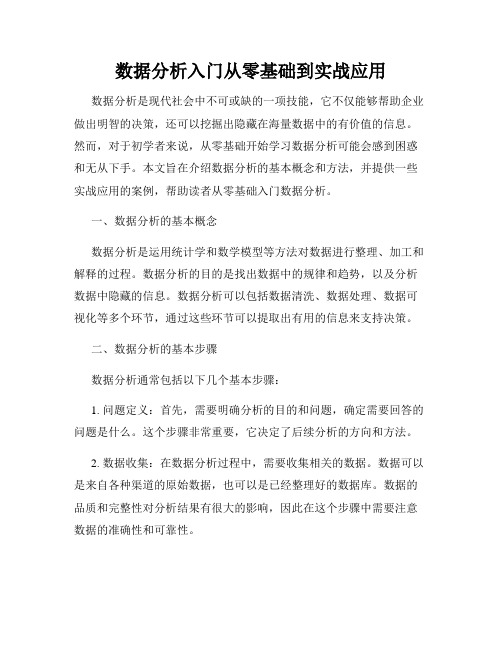 数据分析入门从零基础到实战应用

数据分析是现代社会中不可或缺的一项技能，它不仅能够帮助企业做出明智的决策，还可以挖掘出隐藏在海量数据中的有价值的信息。然而，对于初学者来说，从零基础开始学习数据分析可能会感到困惑和无从下手。本文旨在介绍数据分析的基本概念和方法，并提供一些实战应用的案例，帮助读者从零基础入门数据分析。

一、数据分析的基本概念

数据分析是运用统计学和数学模型等方法对数据进行整理、加工和解释的过程。数据分析的目的是找出数据中的规律和趋势，以及分析数据中隐藏的信息。数据分析可以包括数据清洗、数据处理、数据可视化等多个环节，通过这些环节可以提取出有用的信息来支持决策。

二、数据分析的基本步骤

数据分析通常包括以下几个基本步骤：

1. 问题定义：首先，需要明确分析的目的和问题，确定需要回答的问题是什么。这个步骤非常重要，它决定了后续分析的方向和方法。

2. 数据收集：在数据分析过程中，需要收集相关的数据。数据可以是来自各种渠道的原始数据，也可以是已经整理好的数据库。数据的品质和完整性对分析结果有很大的影响，因此在这个步骤中需要注意数据的准确性和可靠性。